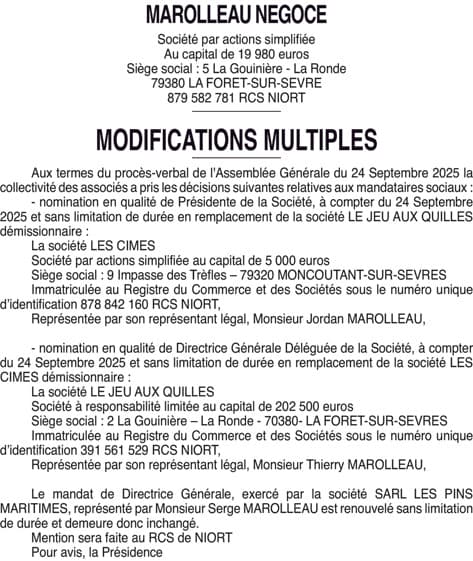 MAROLLEAU NEGOCE

Société par actions simplifiée
Au capital de 19 980 euros
Siège social : 5 La Gouinière - La Ronde
79380 LA FORET-SUR-SEVRE
879 582 781 RCS NIORT

MODIFICATIONS MULTIPLES

Aux termes du procès-verbal de l'Assemblée Générale du 24 Septembre 2025 la collectivité des associés a pris les décisions suivantes relatives aux mandataires sociaux :
- nomination en qualité de Présidente de la Société, à compter du 24 Septembre 2025 et sans limitation de durée en remplacement de la société LE JEU AUX QUILLES démissionnaire :
La société LES CIMES
Société par actions simplifiée au capital de 5 000 euros
Siège social : 9 Impasse des Trèfles – 79320 MONCOUTANT-SUR-SEVRES
Immatriculée au Registre du Commerce et des Sociétés sous le numéro unique d'identification 878 842 160 RCS NIORT,
Représentée par son représentant légal, Monsieur Jordan MAROLLEAU,

- nomination en qualité de Directrice Générale Déléguée de la Société, à compter du 24 Septembre 2025 et sans limitation de durée en remplacement de la société LES CIMES démissionnaire :
La société LE JEU AUX QUILLES
Société à responsabilité limitée au capital de 202 500 euros
Siège social : 2 La Gouinière – La Ronde - 70380- LA FORET-SUR-SEVRES
Immatriculée au Registre du Commerce et des Sociétés sous le numéro unique d'identification 391 561 529 RCS NIORT,
Représentée par son représentant légal, Monsieur Thierry MAROLLEAU,

Le mandat de Directrice Générale, exercé par la société SARL LES PINS MARITIMES, représenté par Monsieur Serge MAROLLEAU est renouvelé sans limitation de durée et demeure donc inchangé.
Mention sera faite au RCS de NIORT
Pour avis, la Présidence